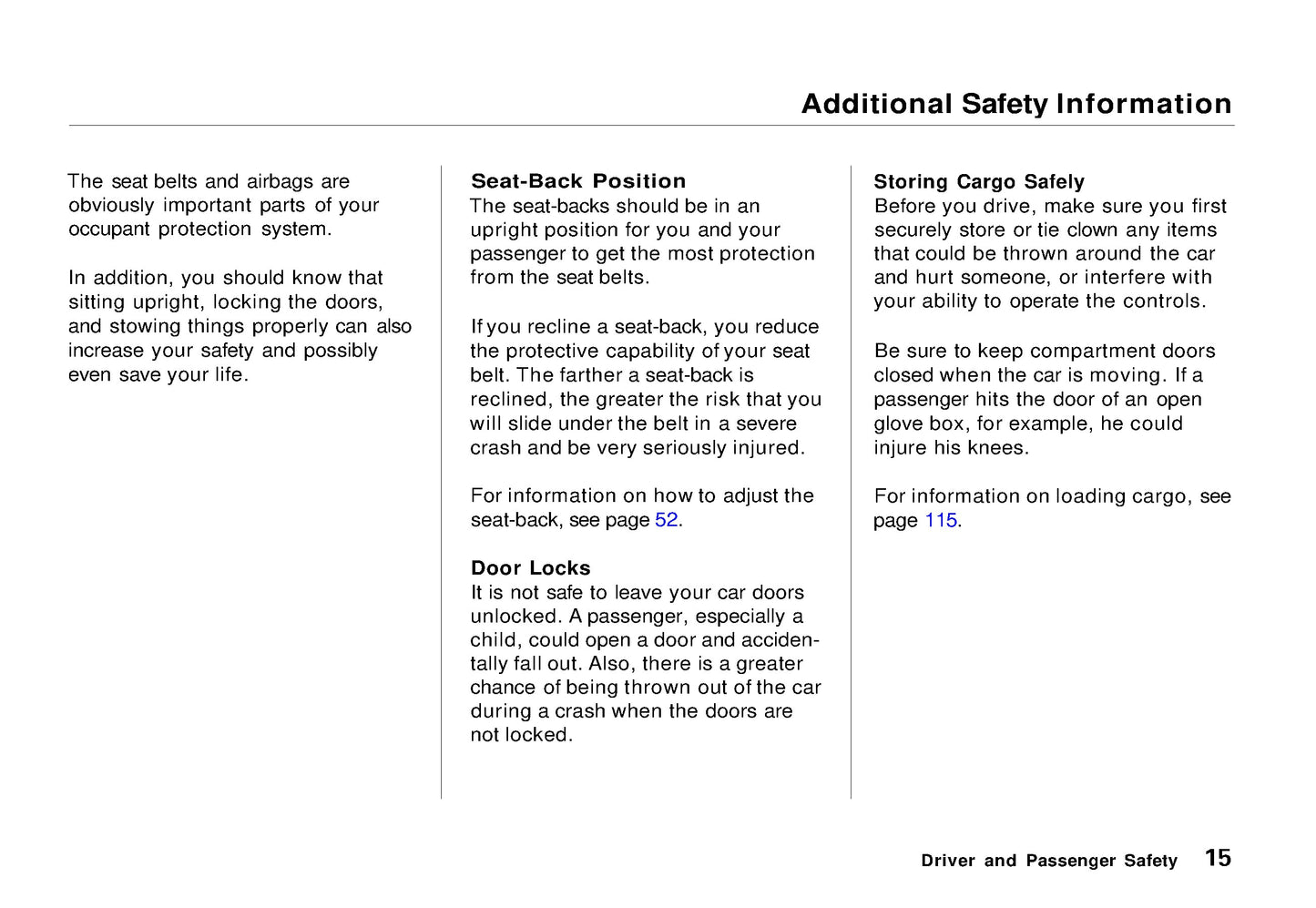 Additional Safety Information

The seat belts and airbags are obviously important parts of your occupant protection system.

In addition, you should know that sitting upright, locking the doors, and stowing things properly can also increase your safety and possibly even save your life.

Seat-Back Position
The seat-backs should be in an upright position for you and your passenger to get the most protection from the seat belts.

If you recline a seat-back, you reduce the protective capability of your seat belt. The farther a seat-back is reclined, the greater the risk that you will slide under the belt in a severe crash and be very seriously injured.

For information on how to adjust the seat-back, see page 52.

Door Locks
It is not safe to leave your car doors unlocked. A passenger, especially a child, could open a door and accidentally fall out. Also, there is a greater chance of being thrown out of the car during a crash when the doors are not locked.

Storing Cargo Safely
Before you drive, make sure you first securely store or tie clown any items that could be thrown around the car and hurt someone, or interfere with your ability to operate the controls.

Be sure to keep compartment doors closed when the car is moving. If a passenger hits the door of an open glove box, for example, he could injure his knees.

For information on loading cargo, see page 115.

Driver and Passenger Safety 15